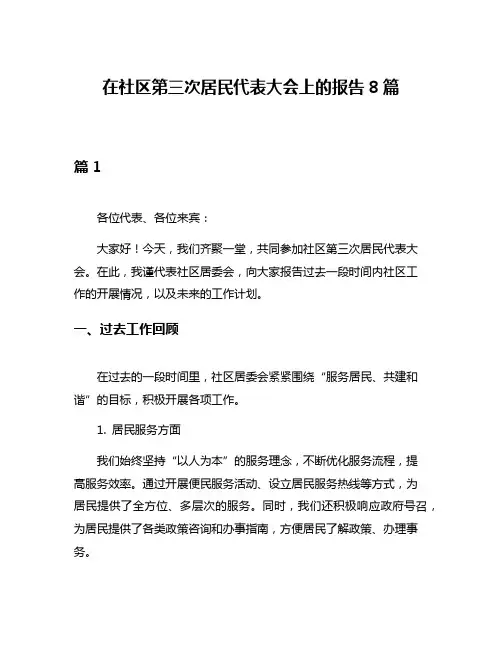 在社区第三次居民代表大会上的报告 8 篇

篇 1

各位代表、各位来宾：

大家好！今天，我们齐聚一堂，共同参加社区第三次居民代表大会。在此，我谨代表社区居委会，向大家报告过去一段时间内社区工作的开展情况，以及未来的工作计划。

一、过去工作回顾

在过去的一段时间里，社区居委会紧紧围绕“服务居民、共建和谐”的目标，积极开展各项工作。

1. 居民服务方面

我们始终坚持“以人为本”的服务理念，不断优化服务流程，提高服务效率。通过开展便民服务活动、设立居民服务热线等方式，为居民提供了全方位、多层次的服务。同时，我们还积极响应政府号召，为居民提供了各类政策咨询和办事指南，方便居民了解政策、办理事务。